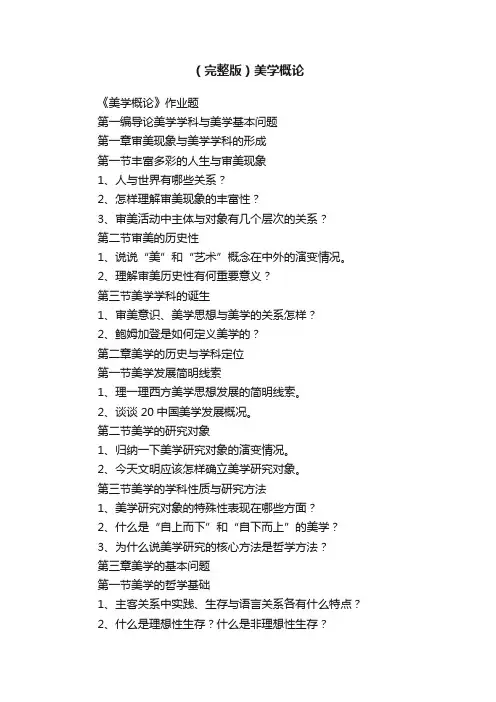 （完整版）美学概论

《美学概论》作业题

第一编导论美学学科与美学基本问题

第一章审美现象与美学学科的形成

第一节丰富多彩的人生与审美现象

1、人与世界有哪些关系？

2、怎样理解审美现象的丰富性？

3、审美活动中主体与对象有几个层次的关系？

第二节审美的历史性

1、说说“美”和“艺术”概念在中外的演变情况。

2、理解审美历史性有何重要意义？

第三节美学学科的诞生

1、审美意识、美学思想与美学的关系怎样？

2、鲍姆加登是如何定义美学的？

第二章美学的历史与学科定位

第一节美学发展简明线索

1、理一理西方美学思想发展的简明线索。

2、谈谈 20 中国美学发展概况。

第二节美学的研究对象

1、归纳一下美学研究对象的演变情况。

2、今天文明应该怎样确立美学研究对象。

第三节美学的学科性质与研究方法

1、美学研究对象的特殊性表现在哪些方面？

2、什么是“自上而下”和“自下而上”的美学？

3、为什么说美学研究的核心方法是哲学方法？

第三章美学的基本问题

第一节美学的哲学基础

1、主客关系中实践、生存与语言关系各有什么特点？

2、什么是理想性生存？什么是非理想性生存？